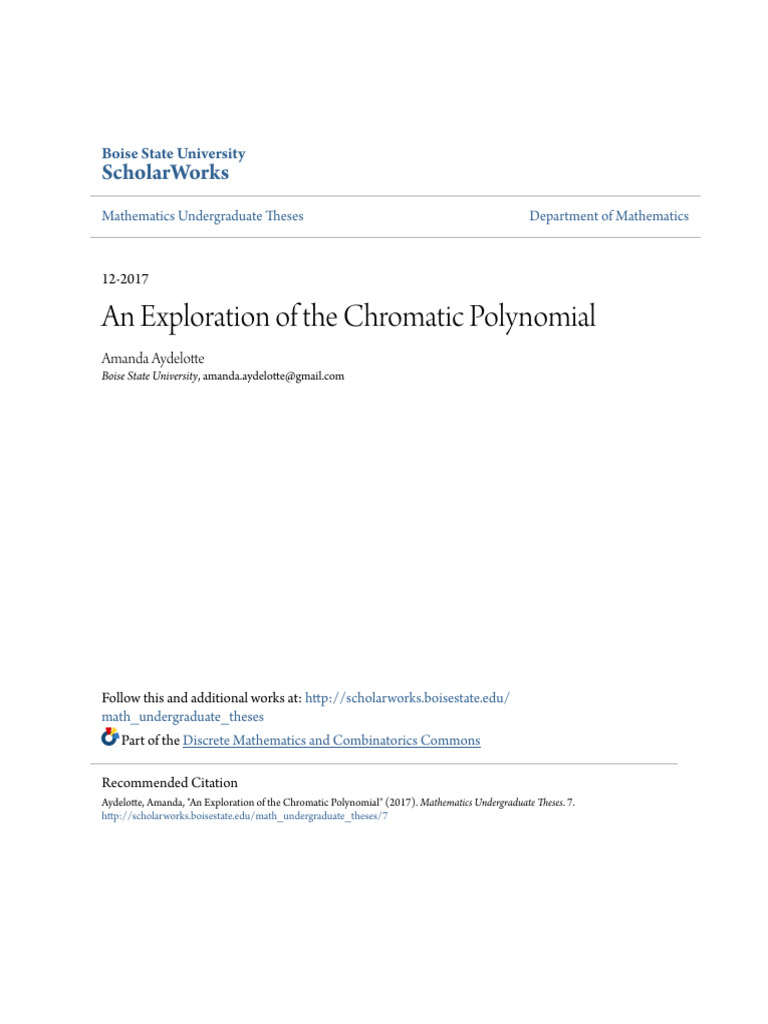 Boise State University
ScholarWorks

Mathematics Undergraduate Theses

Department of Mathematics

12-2017

An Exploration of the Chromatic Polynomial

Amanda Aydelotte
Boise State University, amanda.aydelotte@gmail.com

Follow this and additional works at: http://scholarworks.boisestate.edu/math_undergraduate_theses

Part of the Discrete Mathematics and Combinatorics Commons

Recommended Citation
Aydelotte, Amanda, "An Exploration of the Chromatic Polynomial" (2017). Mathematics Undergraduate Theses. 7.
http://scholarworks.boisestate.edu/math_undergraduate_theses/7